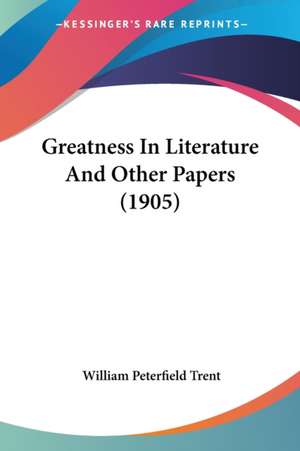 —KESSINGER'S RARE REPRINTS—

Greatness In Literature And Other Papers (1905)

William Peterfield Trent